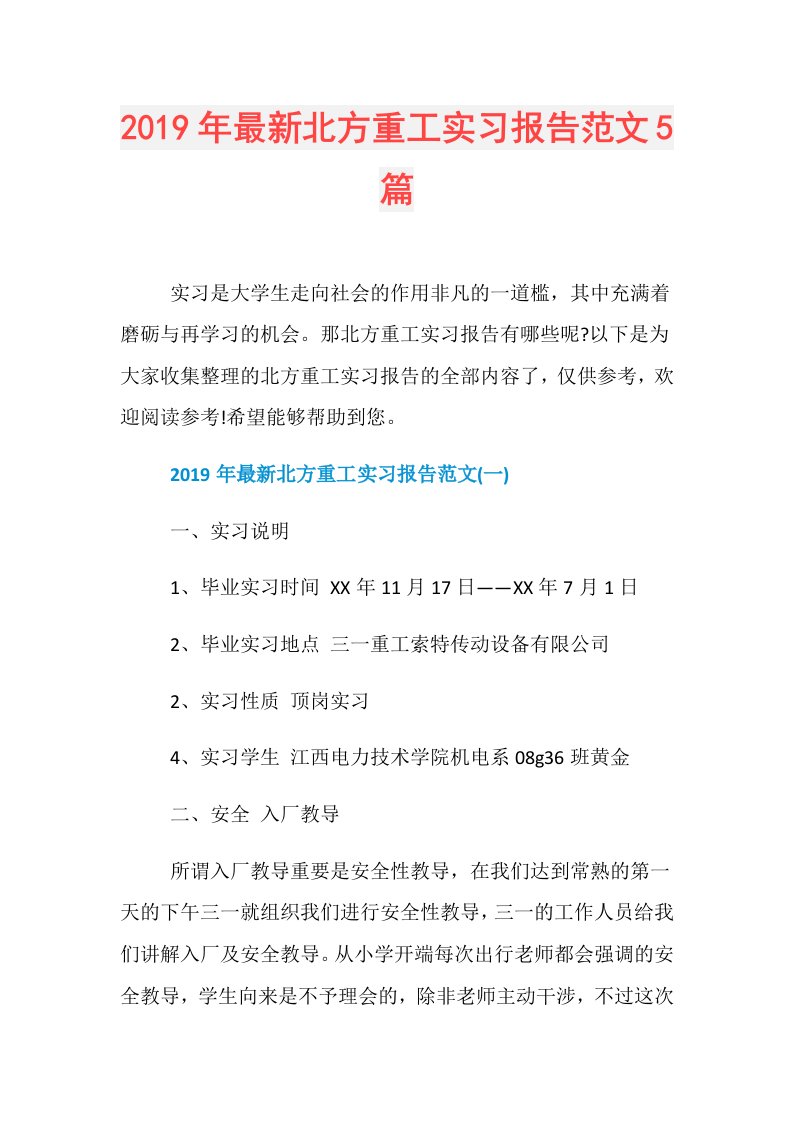 2019年最新北方重工实习报告范文5篇

实习是大学生走向社会的作用非凡的一道槛，其中充满着磨砺与再学习的机会。那北方重工实习报告有哪些呢?以下是为大家收集整理的北方重工实习报告的全部内容了，仅供参考，欢迎阅读参考!希望能够帮助到您。

2019年最新北方重工实习报告范文(一)

一、实习说明

1、毕业实习时间 XX年11月17日——XX年7月1日

2、毕业实习地点 三一重工索特传动设备有限公司

2、实习性质 顶岗实习

4、实习学生 江西电力技术学院机电系08g36班黄金

二、安全 入厂教导

所谓入厂教导重要是安全性教导，在我们达到常熟的第一天的下午三一就组织我们进行安全性教导，三一的工作人员给我们讲解入厂及安全教导。从小学开端每次出行老师都会强调的安全教导，学生向来是不予理会的，除非老师主动干涉，不过这次